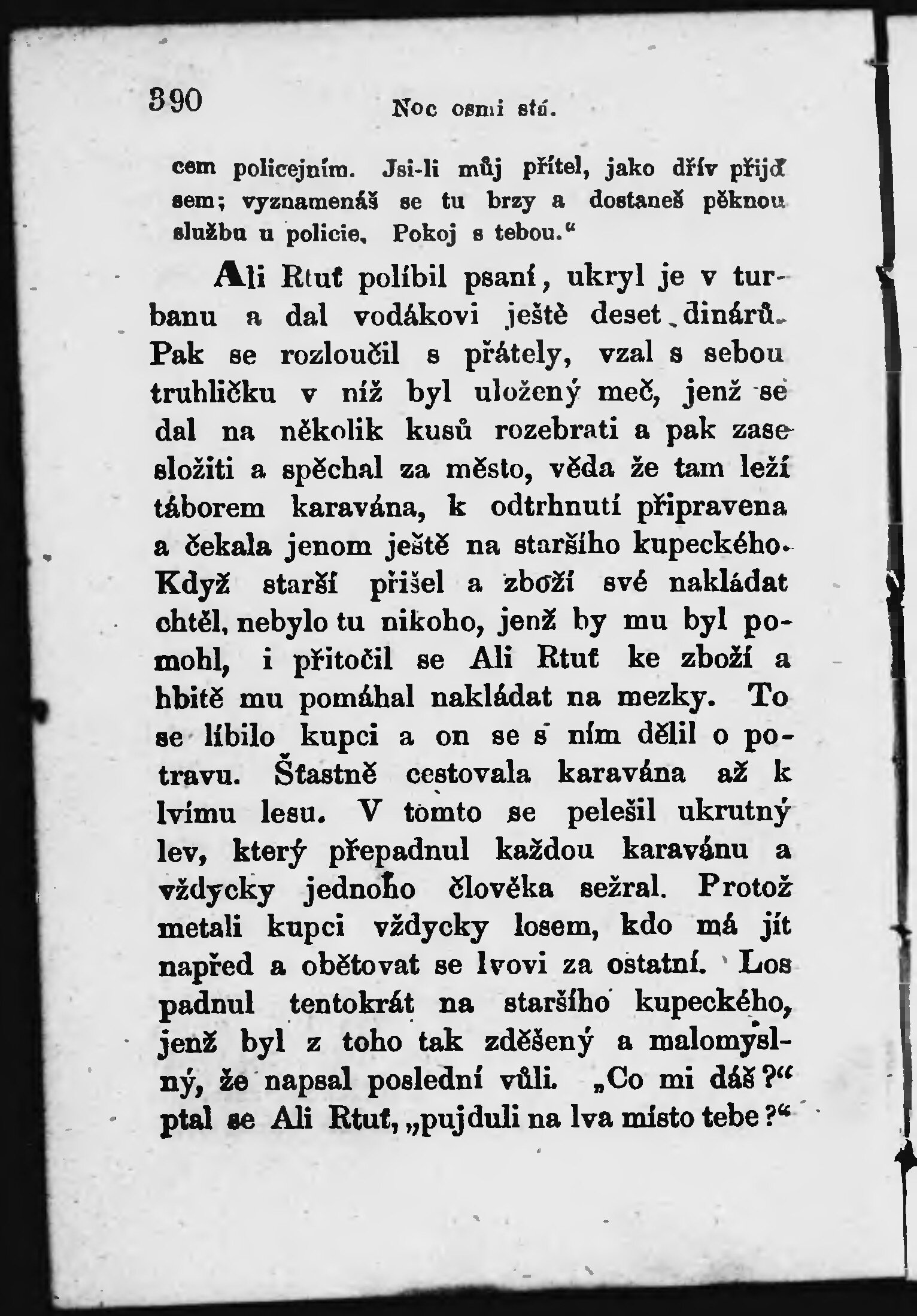 390 Noc osmi stá.

cem policejním. Jsi-li můj přítel, jako dřív přijď sem; vyznamenáš se tu brzy a dostaneš pěknou službu u policie. Pokoj s tebou.“

Ali Rtuť políbil psaní, ukryl je v turbanu a dal vodákovi ještě deset dinárů. Pak se rozloučil s přátely, vzal s sebou truhličku v níž byl uložený meč, jenž se dal na několik kusů rozebrati a pak zase složiti a spěchal za město, věda že tam leží táborem karavána, k odtrhnutí připravena a čekala jenom ještě na staršího kupeckého. Když starší přišel a zboží své nakládat chtěl, nebylo tu nikoho, jenž by mu byl pomohl, i přitočil se Ali Rtuť ke zboží a hbitě mu pomáhal nakládat na mezky. To se líbilo kupci a on se s ním dělil o potravu. Šťastně cestovala karavána až k lvímu lesu. V tomto se pelešil ukrutný lev, který přepadnul každou karavánu a vždycky jednoho člověka sežral. Protož metali kupci vždycky losem, kdo má jít napřed a obětovat se lvovi za ostatní. Los padnul tentokrát na staršího kupeckého, jenž byl z toho tak zděšený a malomyslný, že napsal poslední vůli. „Co mi dáš?“ ptal se Ali Rtuť, „pujduli na lva místo tebe?“